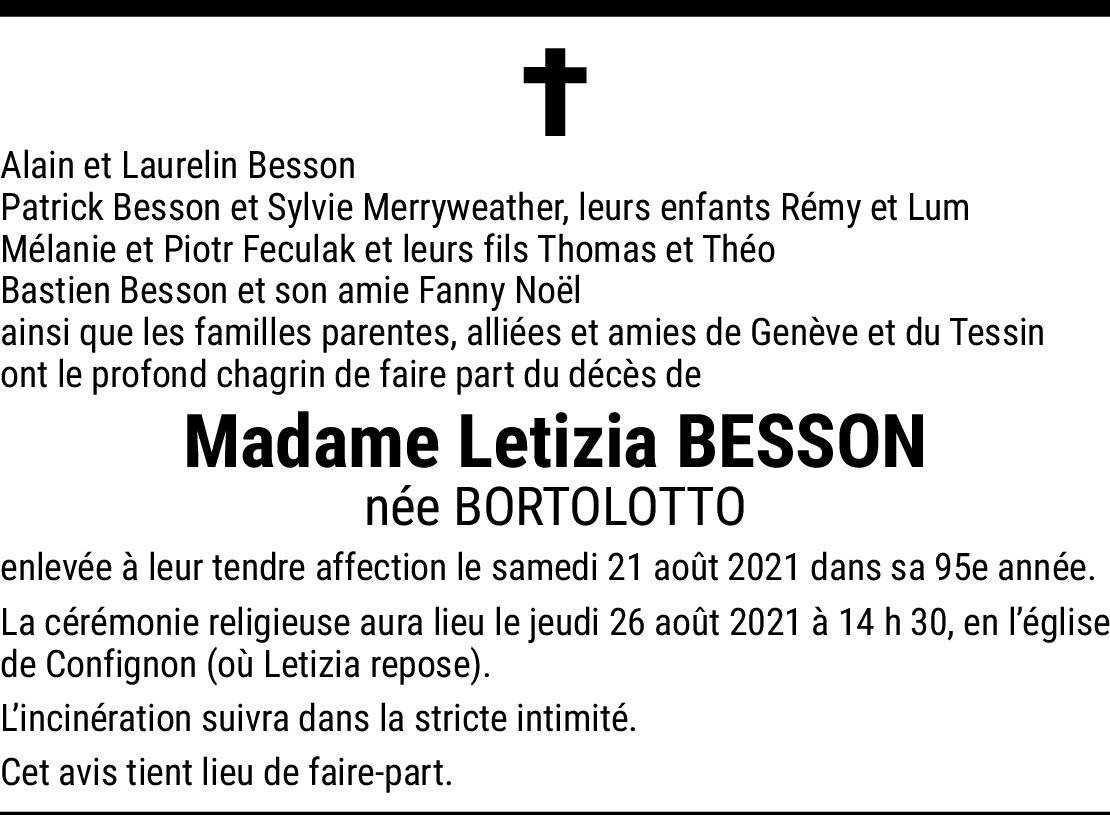 Alain et Laurelin Besson
Patrick Besson et Sylvie Merryweather, leurs enfants Rémy et Lum
Mélanie et Piotr Feculak et leurs fils Thomas et Théo
Bastien Besson et son amie Fanny Noël
ainsi que les familles parentes, alliées et amies de Genève et du Tessin
ont le profond chagrin de faire part du décès de

Madame Letizia BESSON
née BORTOLOTTO

enlevée à leur tendre affection le samedi 21 août 2021 dans sa 95e année.

La cérémonie religieuse aura lieu le jeudi 26 août 2021 à 14 h 30, en l'église de Confignon (où Letizia repose).

L'incinération suivra dans la stricte intimité.

Cet avis tient lieu de faire-part.